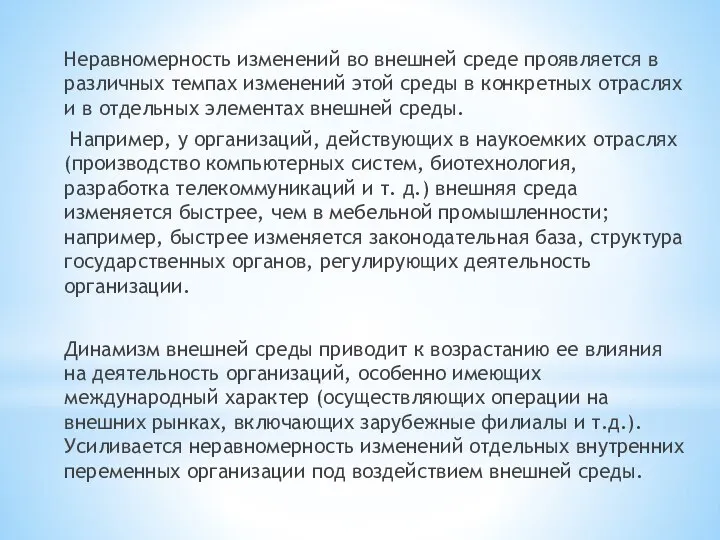 Неравномерность изменений во внешней среде проявляется в различных темпах изменений этой среды в конкретных отраслях и в отдельных элементах внешней среды.

Например, у организаций, действующих в наукоемких отраслях (производство компьютерных систем, биотехнология, разработка телекоммуникаций и т. д.) внешняя среда изменяется быстрее, чем в мебельной промышленности; например, быстрее изменяется законодательная база, структура государственных органов, регулирующих деятельность организации.

Динамизм внешней среды приводит к возрастанию ее влияния на деятельность организаций, особенно имеющих международный характер (осуществляющих операции на внешних рынках, включающих зарубежные филиалы и т.д.). Усиливается неравномерность изменений отдельных внутренних переменных организации под воздействием внешней среды.